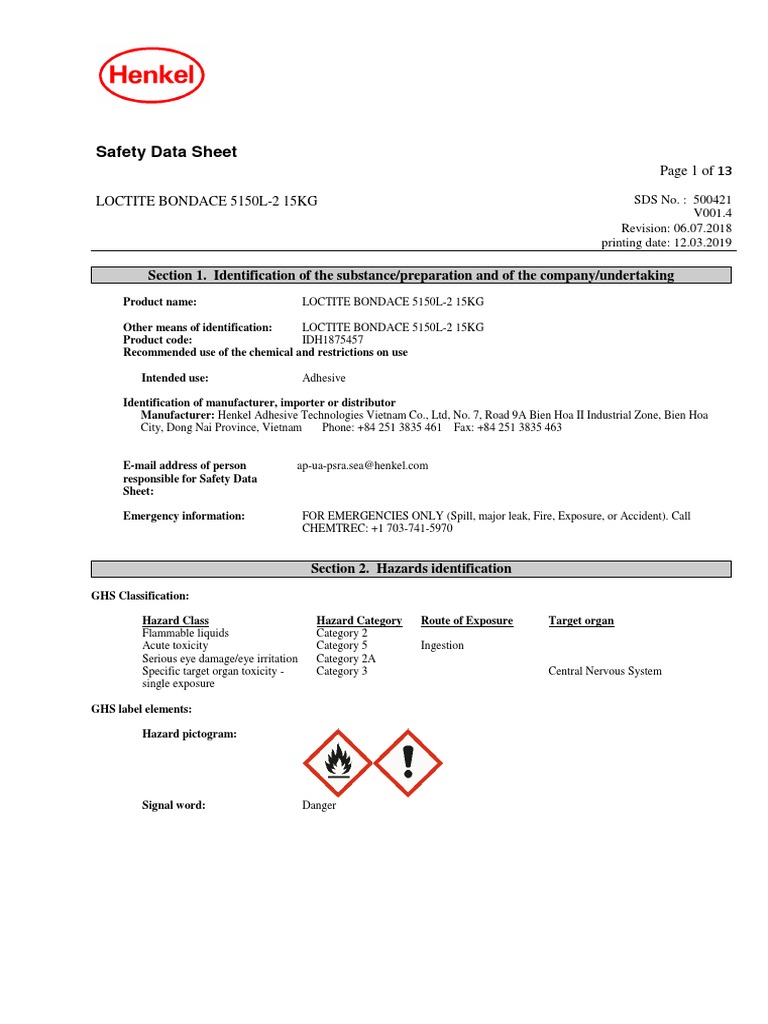 Henkel

Safety Data Sheet

Page 1 of 13

LOCTITE BONDACE 5150L-2 15KG

SDS No. : 500421
V001.4
Revision: 06.07.2018
printing date: 12.03.2019

Section 1. Identification of the substance/preparation and of the company/undertaking

Product name: LOCTITE BONDACE 5150L-2 15KG

Other means of identification: LOCTITE BONDACE 5150L-2 15KG
Product code: IDH1875457
Recommended use of the chemical and restrictions on use

Intended use: Adhesive

Identification of manufacturer, importer or distributor
Manufacturer: Henkel Adhesive Technologies Vietnam Co., Ltd, No. 7, Road 9A Bien Hoa II Industrial Zone, Bien Hoa City, Dong Nai Province, Vietnam Phone: +84 251 3835 461 Fax: +84 251 3835 463

E-mail address of person responsible for Safety Data Sheet: ap-ua-psra.sea@henkel.com

Emergency information: FOR EMERGENCIES ONLY (Spill, major leak, Fire, Exposure, or Accident). Call CHEMTREC: +1 703-741-5970

Section 2. Hazards identification

GHS Classification:

| Hazard Class | Hazard Category | Route of Exposure | Target organ |
|---|---|---|---|
| Flammable liquids | Category 2 | | |
| Acute toxicity | Category 5 | Ingestion | |
| Serious eye damage/eye irritation | Category 2A | | |
| Specific target organ toxicity - single exposure | Category 3 | | Central Nervous System |

GHS label elements:

Hazard pictogram:

Signal word: Danger